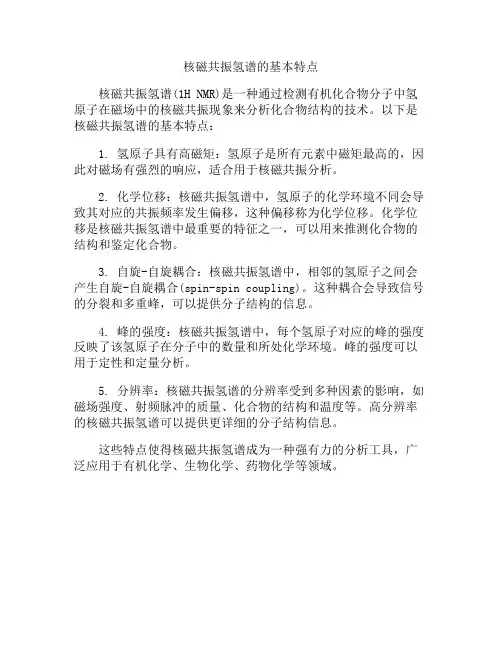 核磁共振氢谱的基本特点

核磁共振氢谱(1H NMR)是一种通过检测有机化合物分子中氢原子在磁场中的核磁共振现象来分析化合物结构的技术。以下是核磁共振氢谱的基本特点：

1. 氢原子具有高磁矩：氢原子是所有元素中磁矩最高的，因此对磁场有强烈的响应，适合用于核磁共振分析。

2. 化学位移：核磁共振氢谱中，氢原子的化学环境不同会导致其对应的共振频率发生偏移，这种偏移称为化学位移。化学位移是核磁共振氢谱中最重要的特征之一，可以用来推测化合物的结构和鉴定化合物。

3. 自旋-自旋耦合：核磁共振氢谱中，相邻的氢原子之间会产生自旋-自旋耦合(spin-spin coupling)。这种耦合会导致信号的分裂和多重峰，可以提供分子结构的信息。

4. 峰的强度：核磁共振氢谱中，每个氢原子对应的峰的强度反映了该氢原子在分子中的数量和所处化学环境。峰的强度可以用于定性和定量分析。

5. 分辨率：核磁共振氢谱的分辨率受到多种因素的影响，如磁场强度、射频脉冲的质量、化合物的结构和温度等。高分辨率的核磁共振氢谱可以提供更详细的分子结构信息。

这些特点使得核磁共振氢谱成为一种强有力的分析工具，广泛应用于有机化学、生物化学、药物化学等领域。